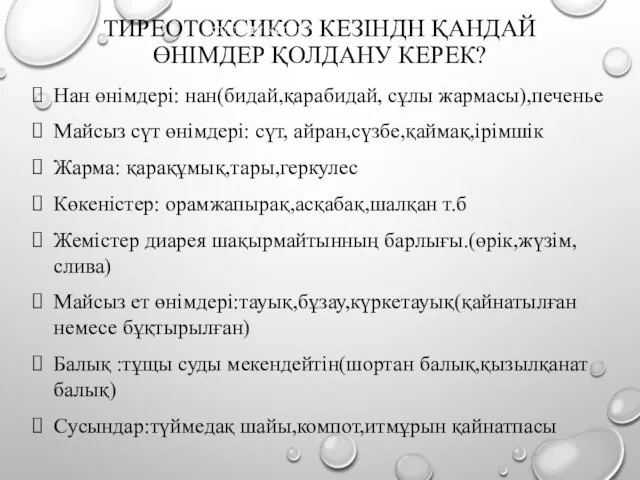 ТИРЕОТОКСИКОЗ КЕЗІНДН ҚАНДАЙ ӨНІМДЕР ҚОЛДАНУ КЕРЕК?

Нан өнімдері: нан(бидай,қарабидай, сұлы жармасы),печенье

Майсыз сүт өнімдері: сүт, айран,сүзбе,қаймақ,ірімшік

Жарма: қарақұмық,тары,геркулес

Көкеністер: орамжапырақ,асқабақ,шалқан т.б

Жемістер диарея шақырмайтынның барлығы.(өрік,жүзім, слива)

Майсыз ет өнімдері:тауық,бұзау,күркетауық(қайнатылған немесе бұқтырылған)

Балық :тұщы суды мекендейтін(шортан балық,қызылқанат балық)

Сусындар:түймедақ шайы,компот,итмұрын қайнатпасы